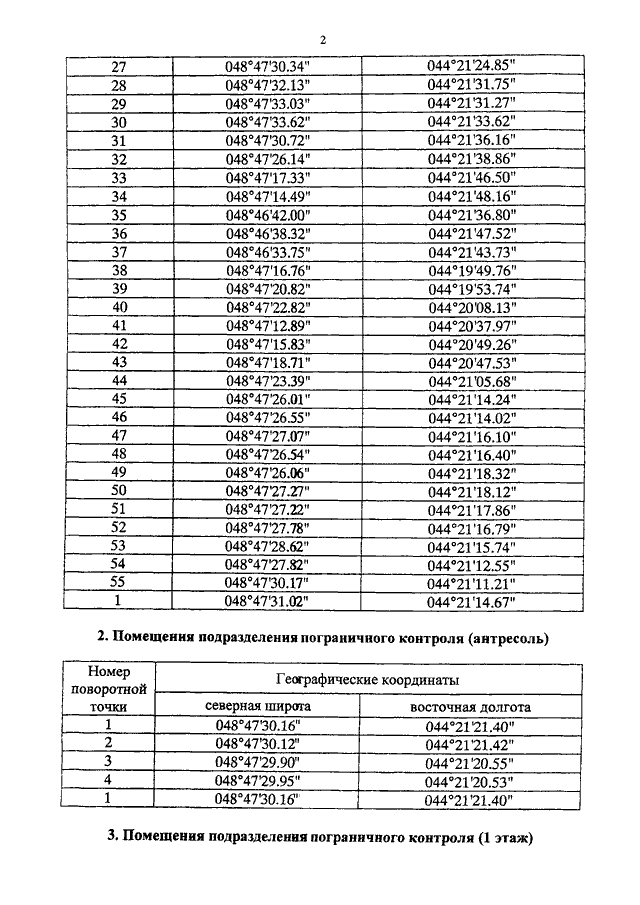 2

| 27 | 048°47'30.34" | 044°21'24.85" |
|---|---|---|
| 28 | 048°47'32.13" | 044°21'31.75" |
| 29 | 048°47'33.03" | 044°21'31.27" |
| 30 | 048°47'33.62" | 044°21'33.62" |
| 31 | 048°47'30.72" | 044°21'36.16" |
| 32 | 048°47'26.14" | 044°21'38.86" |
| 33 | 048°47'17.33" | 044°21'46.50" |
| 34 | 048°47'14.49" | 044°21'48.16" |
| 35 | 048°46'42.00" | 044°21'36.80" |
| 36 | 048°46'38.32" | 044°21'47.52" |
| 37 | 048°46'33.75" | 044°21'43.73" |
| 38 | 048°47'16.76" | 044°19'49.76" |
| 39 | 048°47'20.82" | 044°19'53.74" |
| 40 | 048°47'22.82" | 044°20'08.13" |
| 41 | 048°47'12.89" | 044°20'37.97" |
| 42 | 048°47'15.83" | 044°20'49.26" |
| 43 | 048°47'18.71" | 044°20'47.53" |
| 44 | 048°47'23.39" | 044°21'05.68" |
| 45 | 048°47'26.01" | 044°21'14.24" |
| 46 | 048°47'26.55" | 044°21'14.02" |
| 47 | 048°47'27.07" | 044°21'16.10" |
| 48 | 048°47'26.54" | 044°21'16.40" |
| 49 | 048°47'26.06" | 044°21'18.32" |
| 50 | 048°47'27.27" | 044°21'18.12" |
| 51 | 048°47'27.22" | 044°21'17.86" |
| 52 | 048°47'27.78" | 044°21'16.79" |
| 53 | 048°47'28.62" | 044°21'15.74" |
| 54 | 048°47'27.82" | 044°21'12.55" |
| 55 | 048°47'30.17" | 044°21'11.21" |
| 1 | 048°47'31.02" | 044°21'14.67" |

2. Помещения подразделения пограничного контроля (антресоль)

| Номер поворотной точки | Географические координаты | |
|---|---|---|
| | северная широта | восточная долгота |
| 1 | 048°47'30.16" | 044°21'21.40" |
| 2 | 048°47'30.12" | 044°21'21.42" |
| 3 | 048°47'29.90" | 044°21'20.55" |
| 4 | 048°47'29.95" | 044°21'20.53" |
| 1 | 048°47'30.16" | 044°21'21.40" |

3. Помещения подразделения пограничного контроля (1 этаж)